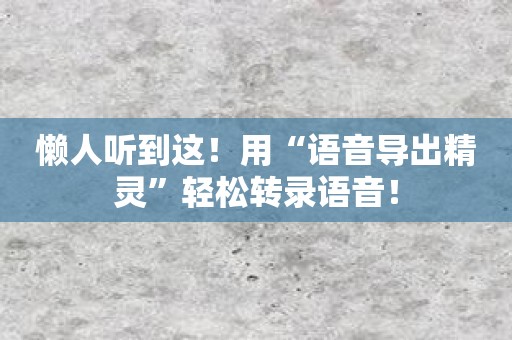 懒人听到这！用“语音导出精灵”轻松转录语音！